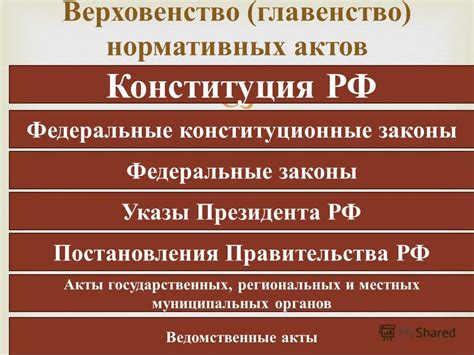 Верховенство (главенство) нормативных актов

Конституция РФ

Федеральные конституционные законы

Федеральные законы

Указы Президента РФ

Постановления Правительства РФ

Акты государственных, региональных и местных муниципальных органов

Ведомственные акты

MyShared